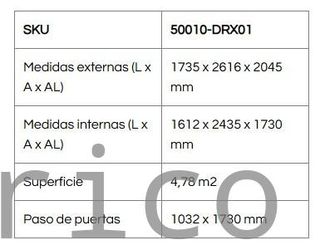 | SKU | 50010-DRX01 |
|---|---|
| Medidas externas (L x A x AL) | 1735 x 2616 x 2045 mm |
| Medidas internas (L x A x AL) | 1612 x 2435 x 1730 mm |
| Superficie | 4,78 m2 |
| Paso de puertas | 1032 x 1730 mm |

rico